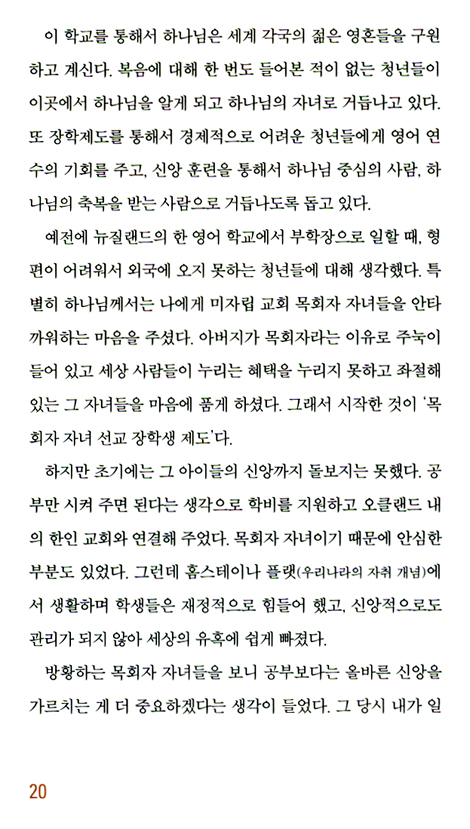 이 학교를 통해서 하나님은 세계 각국의 젊은 영혼들을 구원하고 계신다. 복음에 대해 한 번도 들어본 적이 없는 청년들이 이곳에서 하나님을 알게 되고 하나님의 자녀로 거듭나고 있다. 또 장학제도를 통해서 경제적으로 어려운 청년들에게 영어 연수의 기회를 주고, 신앙 훈련을 통해서 하나님 중심의 사람, 하나님의 축복을 받는 사람으로 거듭나도록 돕고 있다.

예전에 뉴질랜드의 한 영어 학교에서 부학장으로 일할 때, 형편이 어려워서 외국에 오지 못하는 청년들에 대해 생각했다. 특별히 하나님께서는 나에게 미자립 교회 목회자 자녀들을 안타까워하는 마음을 주셨다. 아버지가 목회자라는 이유로 주눅이 들어 있고 세상 사람들이 누리는 혜택을 누리지 못하고 좌절해 있는 그 자녀들을 마음에 품게 하셨다. 그래서 시작한 것이 '목회자 자녀 선교 장학생 제도'다.

하지만 초기에는 그 아이들의 신앙까지 돌보지는 못했다. 공부만 시켜 주면 된다는 생각으로 학비를 지원하고 오클랜드 내의 한인 교회와 연결해 주었다. 목회자 자녀이기 때문에 안심한 부분도 있었다. 그런데 홈스테이나 플랫(우리나라의 자취 개념)에서 생활하며 학생들은 재정적으로 힘들어 했고, 신앙적으로도 관리가 되지 않아 세상의 유혹에 쉽게 빠졌다.

방황하는 목회자 자녀들을 보니 공부보다는 올바른 신앙을 가르치는 게 더 중요하겠다는 생각이 들었다. 그 당시 내가 일

20